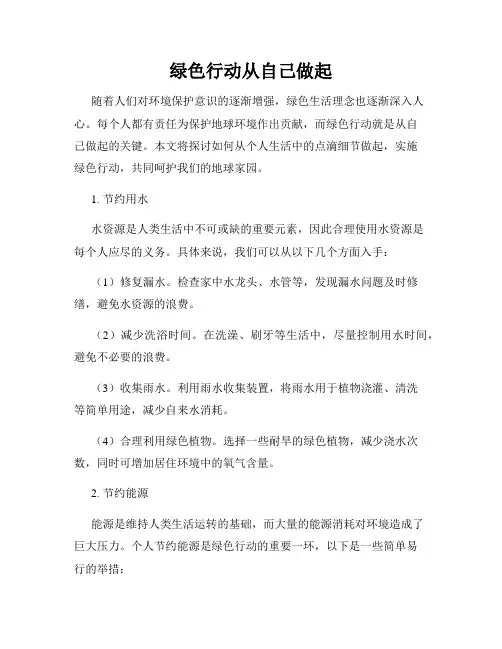 绿色行动从自己做起

随着人们对环境保护意识的逐渐增强，绿色生活理念也逐渐深入人心。每个人都有责任为保护地球环境作出贡献，而绿色行动就是从自己做起的关键。本文将探讨如何从个人生活中的点滴细节做起，实施绿色行动，共同呵护我们的地球家园。

1. 节约用水

水资源是人类生活中不可或缺的重要元素，因此合理使用水资源是每个人应尽的义务。具体来说，我们可以从以下几个方面入手：

（1）修复漏水。检查家中水龙头、水管等，发现漏水问题及时修缮，避免水资源的浪费。

（2）减少洗浴时间。在洗澡、刷牙等生活中，尽量控制用水时间，避免不必要的浪费。

（3）收集雨水。利用雨水收集装置，将雨水用于植物浇灌、清洗等简单用途，减少自来水消耗。

（4）合理利用绿色植物。选择一些耐旱的绿色植物，减少浇水次数，同时可增加居住环境中的氧气含量。

2. 节约能源

能源是维持人类生活运转的基础，而大量的能源消耗对环境造成了巨大压力。个人节约能源是绿色行动的重要一环，以下是一些简单易行的举措：